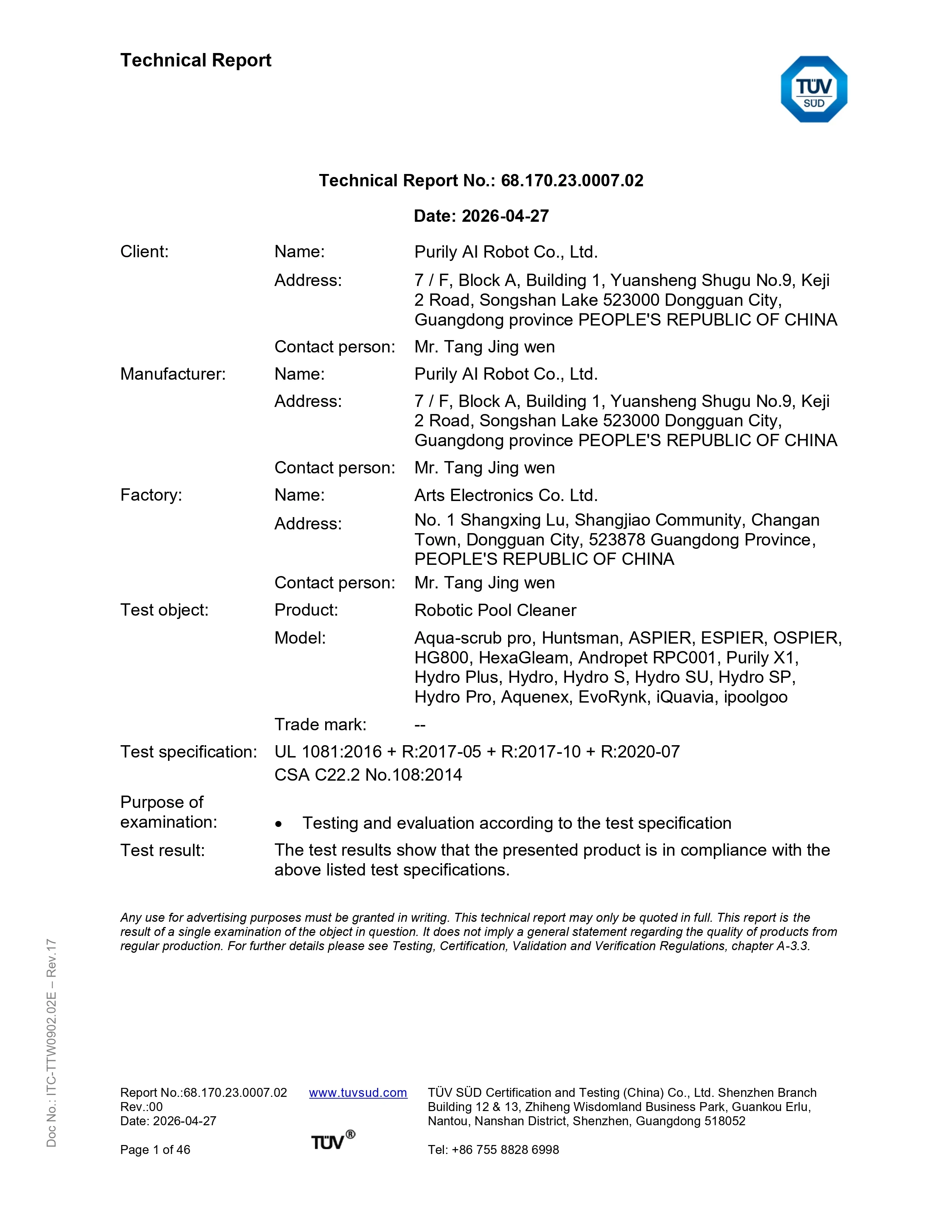 Technical Report

TÜV SÜD

Technical Report No.: 68.170.23.0007.02

Date: 2026-04-27

Client: Name: Purily AI Robot Co., Ltd.
Address: 7 / F, Block A, Building 1, Yuansheng Shugu No.9, Keji 2 Road, Songshan Lake 523000 Dongguan City, Guangdong province PEOPLE'S REPUBLIC OF CHINA
Contact person: Mr. Tang Jing wen

Manufacturer: Name: Purily AI Robot Co., Ltd.
Address: 7 / F, Block A, Building 1, Yuansheng Shugu No.9, Keji 2 Road, Songshan Lake 523000 Dongguan City, Guangdong province PEOPLE'S REPUBLIC OF CHINA
Contact person: Mr. Tang Jing wen

Factory: Name: Arts Electronics Co. Ltd.
Address: No. 1 Shangxing Lu, Shangjiao Community, Changan Town, Dongguan City, 523878 Guangdong Province, PEOPLE'S REPUBLIC OF CHINA
Contact person: Mr. Tang Jing wen

Test object: Product: Robotic Pool Cleaner
Model: Aqua-scrub pro, Huntsman, ASPIER, ESPIER, OSPIER, HG800, HexaGleam, Andropet RPC001, Purily X1, Hydro Plus, Hydro, Hydro S, Hydro SU, Hydro SP, Hydro Pro, Aquenex, EvoRynk, iQuavia, ipoolgoo
Trade mark: --

Test specification: UL 1081:2016 + R:2017-05 + R:2017-10 + R:2020-07
CSA C22.2 No.108:2014

Purpose of examination: • Testing and evaluation according to the test specification

Test result: The test results show that the presented product is in compliance with the above listed test specifications.

Any use for advertising purposes must be granted in writing. This technical report may only be quoted in full. This report is the result of a single examination of the object in question. It does not imply a general statement regarding the quality of products from regular production. For further details please see Testing, Certification, Validation and Verification Regulations, chapter A-3.3.

Doc No.: ITC-TTW0902.02E – Rev.17

Report No.:68.170.23.0007.02
Rev.:00
Date: 2026-04-27

Page 1 of 46

www.tuvsud.com

TÜV®

TÜV SÜD Certification and Testing (China) Co., Ltd. Shenzhen Branch
Building 12 & 13, Zhiheng Wisdomland Business Park, Guankou Erlu, Nantou, Nanshan District, Shenzhen, Guangdong 518052

Tel: +86 755 8828 6998